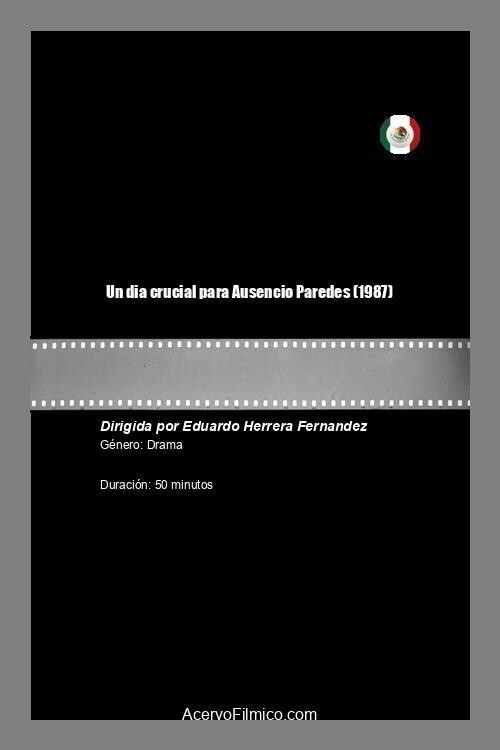 Un dia crucial para Ausencio Paredes (1987)

Dirigida por Eduardo Herrera Fernandez
Género: Drama

Duración: 50 minutos

AcervoFilmico.com